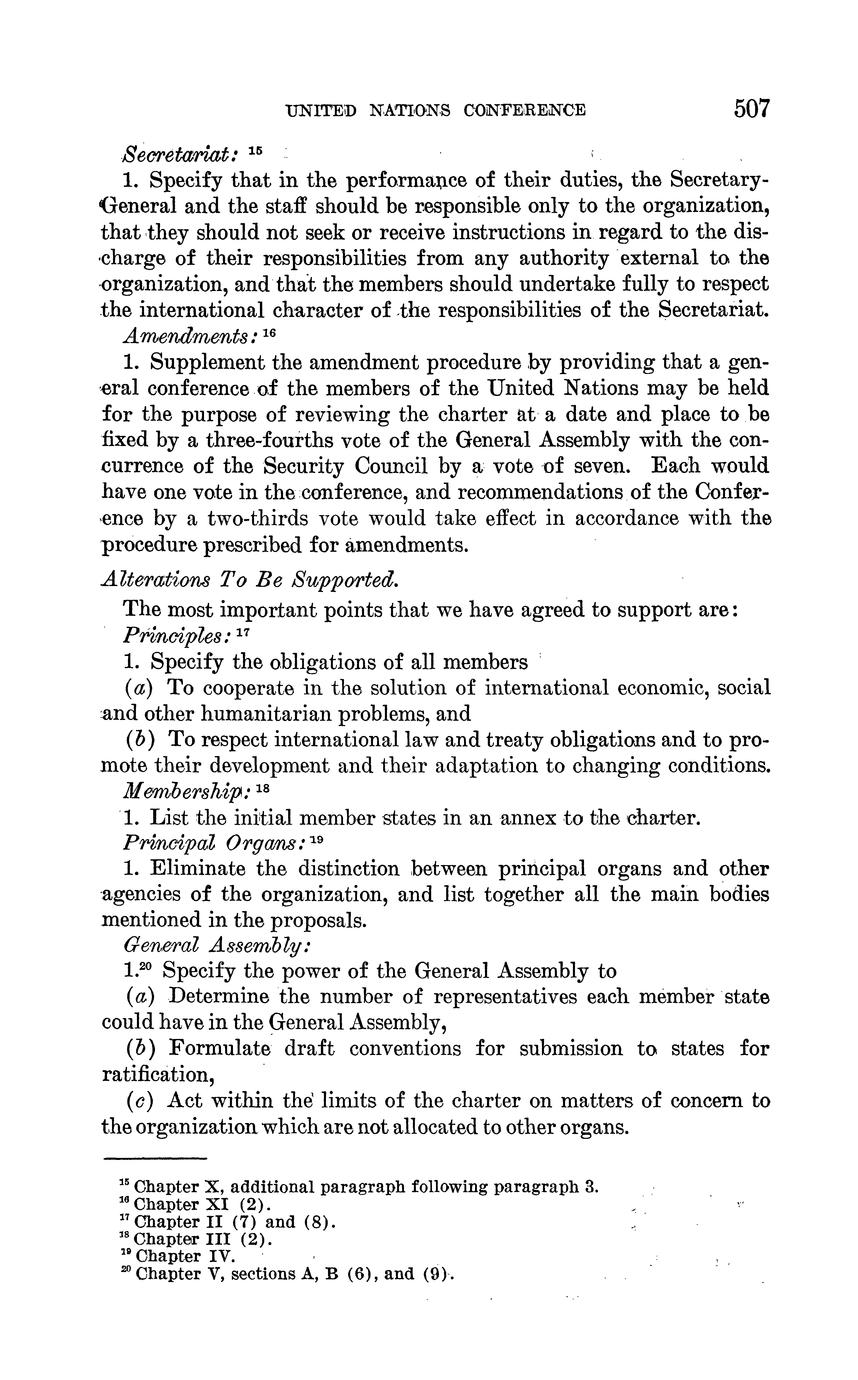 UNITED NATIONS CONFERENCE 507

Secretariat: $^{15}$

1. Specify that in the performance of their duties, the Secretary-General and the staff should be responsible only to the organization, that they should not seek or receive instructions in regard to the discharge of their responsibilities from any authority external to the organization, and that the members should undertake fully to respect the international character of the responsibilities of the Secretariat.

Amendments: $^{16}$

1. Supplement the amendment procedure by providing that a general conference of the members of the United Nations may be held for the purpose of reviewing the charter at a date and place to be fixed by a three-fourths vote of the General Assembly with the concurrence of the Security Council by a vote of seven. Each would have one vote in the conference, and recommendations of the Conference by a two-thirds vote would take effect in accordance with the procedure prescribed for amendments.

Alterations To Be Supported.

The most important points that we have agreed to support are:

Principles: $^{17}$

1. Specify the obligations of all members

(a) To cooperate in the solution of international economic, social and other humanitarian problems, and

(b) To respect international law and treaty obligations and to promote their development and their adaptation to changing conditions.

Membership: $^{18}$

1. List the initial member states in an annex to the charter.

Principal Organs: $^{19}$

1. Eliminate the distinction between principal organs and other agencies of the organization, and list together all the main bodies mentioned in the proposals.

General Assembly:

1.$^{20}$ Specify the power of the General Assembly to

(a) Determine the number of representatives each member state could have in the General Assembly,

(b) Formulate draft conventions for submission to states for ratification,

(c) Act within the limits of the charter on matters of concern to the organization which are not allocated to other organs.

$^{15}$ Chapter X, additional paragraph following paragraph 3.
$^{16}$ Chapter XI (2).
$^{17}$ Chapter II (7) and (8).
$^{18}$ Chapter III (2).
$^{19}$ Chapter IV.
$^{20}$ Chapter V, sections A, B (6), and (9).